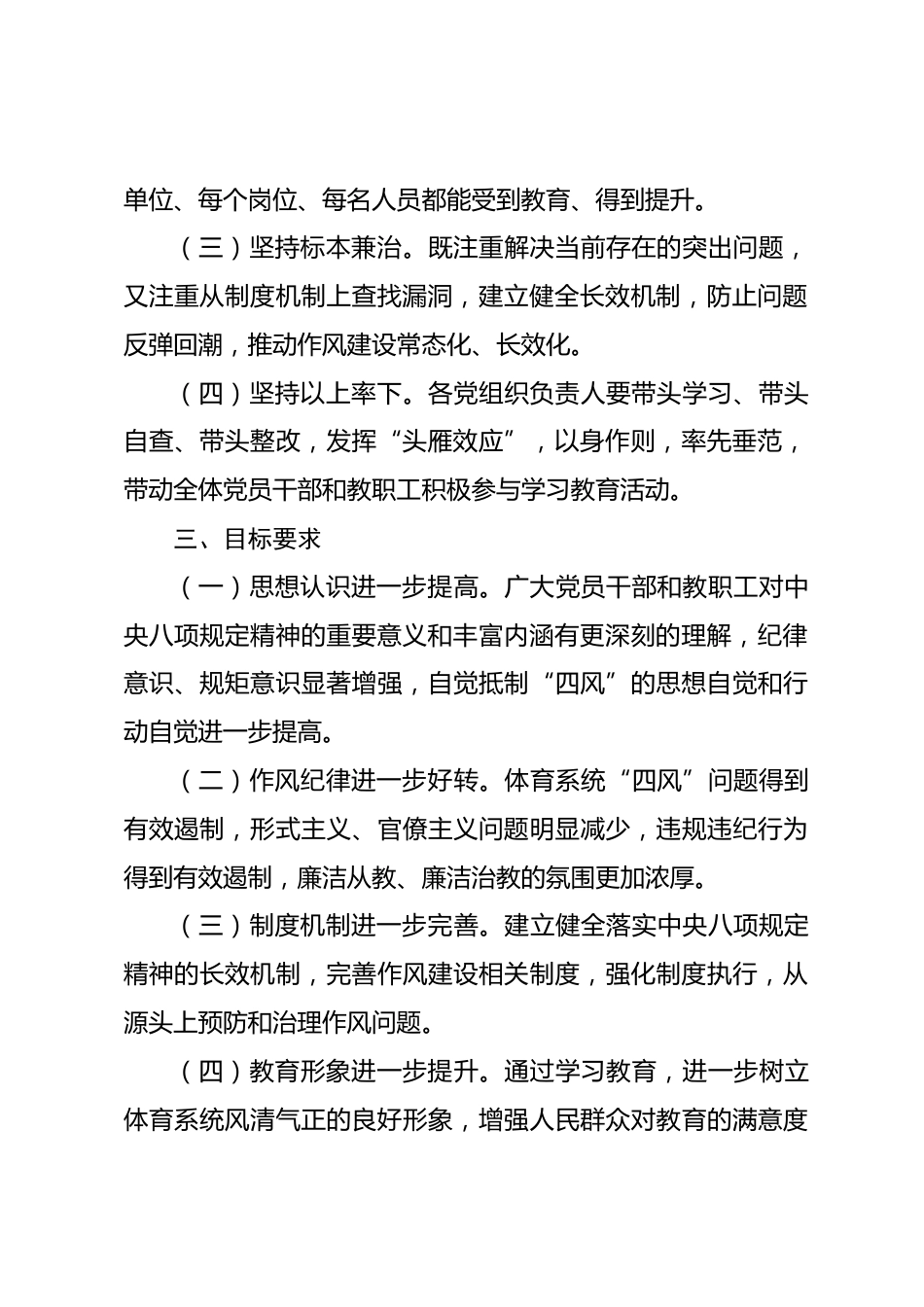 单位、每个岗位、每名人员都能受到教育、得到提升。

（三）坚持标本兼治。既注重解决当前存在的突出问题，又注重从制度机制上查找漏洞，建立健全长效机制，防止问题反弹回潮，推动作风建设常态化、长效化。

（四）坚持以上率下。各党组织负责人要带头学习、带头自查、带头整改，发挥“头雁效应”，以身作则，率先垂范，带动全体党员干部和教职工积极参与学习教育活动。

三、目标要求

（一）思想认识进一步提高。广大党员干部和教职工对中央八项规定精神的重要意义和丰富内涵有更深刻的理解，纪律意识、规矩意识显著增强，自觉抵制“四风”的思想自觉和行动自觉进一步提高。

（二）作风纪律进一步好转。体育系统“四风”问题得到有效遏制，形式主义、官僚主义问题明显减少，违规违纪行为得到有效遏制，廉洁从教、廉洁治教的氛围更加浓厚。

（三）制度机制进一步完善。建立健全落实中央八项规定精神的长效机制，完善作风建设相关制度，强化制度执行，从源头上预防和治理作风问题。

（四）教育形象进一步提升。通过学习教育，进一步树立体育系统风清气正的良好形象，增强人民群众对教育的满意度